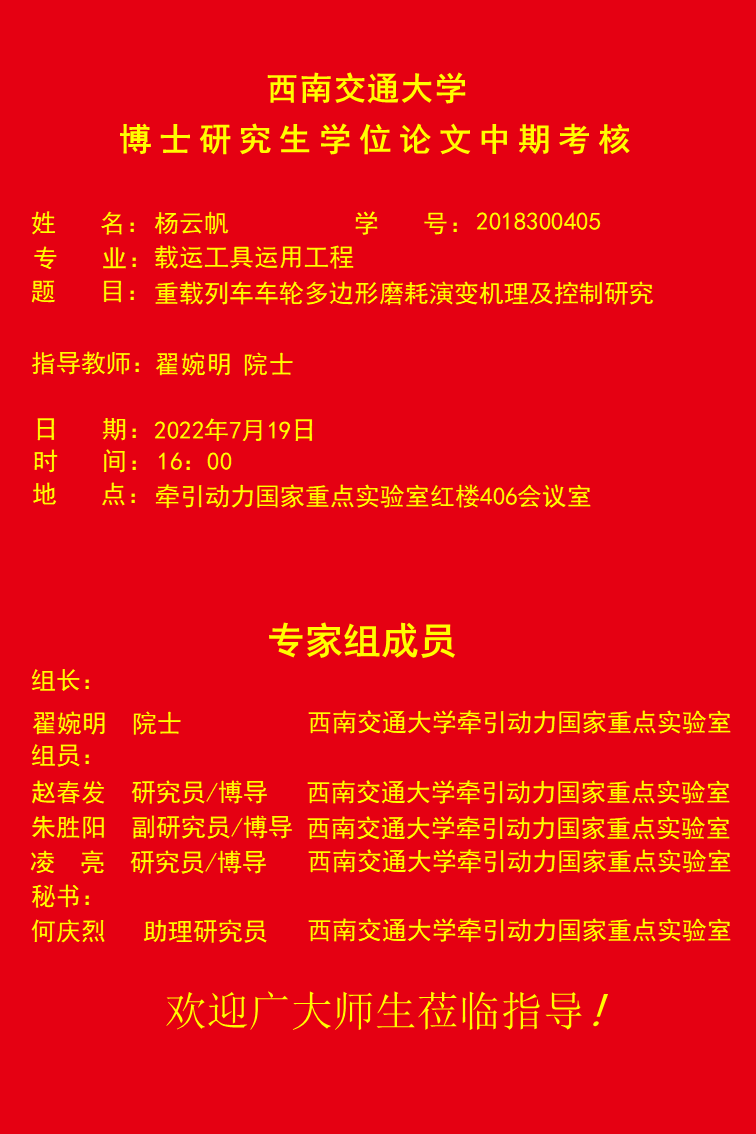 西南交通大学
博士研究生学位论文中期考核

姓　名：杨云帆　　　学　号：2018300405
专　业：载运工具运用工程
题　目：重载列车车轮多边形磨耗演变机理及控制研究

指导教师：翟婉明 院士

日　期：2022年7月19日
时　间：16：00
地　点：牵引动力国家重点实验室红楼406会议室

专家组成员
组长：
翟婉明　院士　　　西南交通大学牵引动力国家重点实验室
组员：
赵春发　研究员/博导　西南交通大学牵引动力国家重点实验室
朱胜阳　副研究员/博导　西南交通大学牵引动力国家重点实验室
凌　亮　研究员/博导　西南交通大学牵引动力国家重点实验室
秘书：
何庆烈　助理研究员　西南交通大学牵引动力国家重点实验室

欢迎广大师生莅临指导！